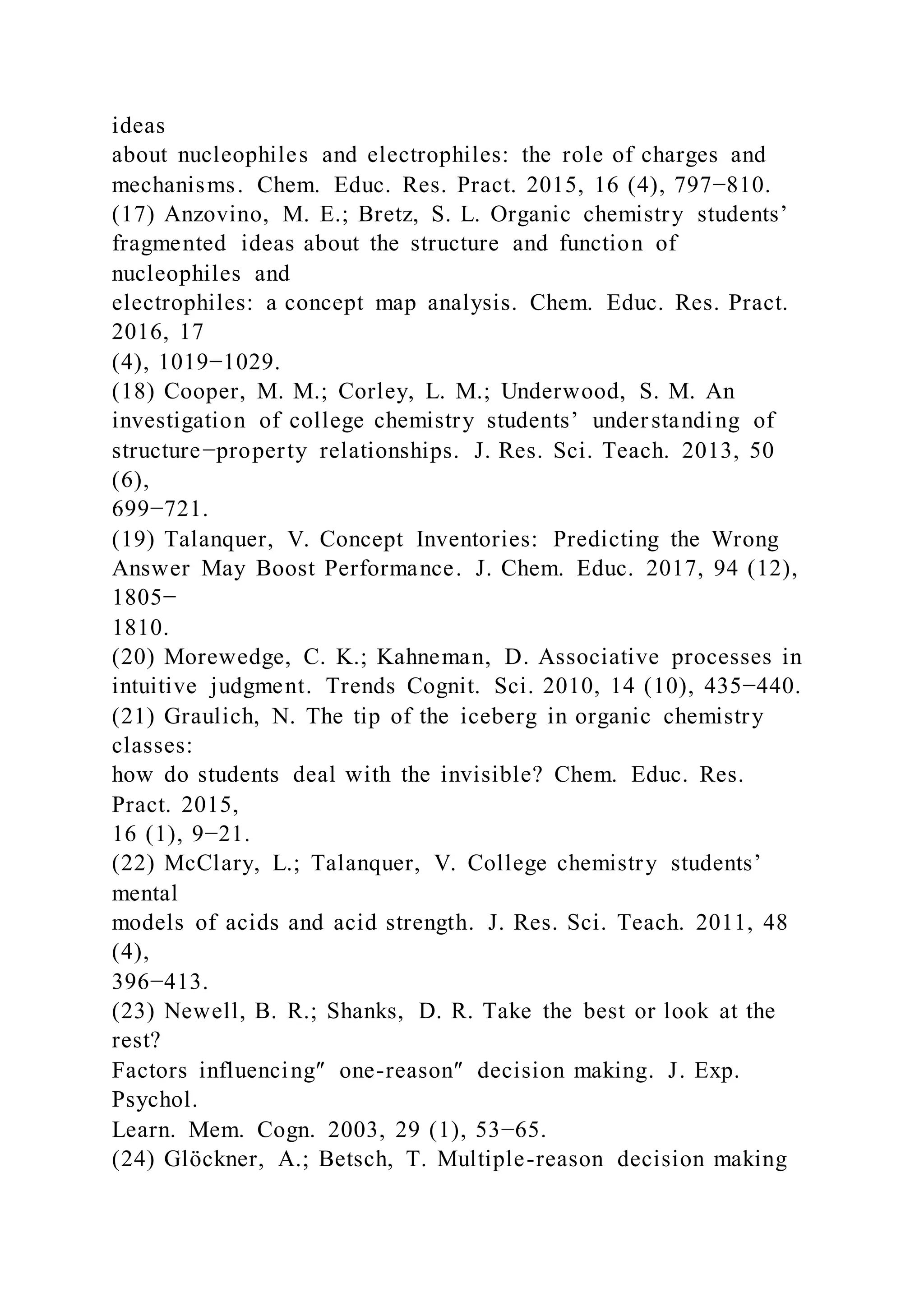 ideas
about nucleophiles and electrophiles: the role of charges and mechanisms. Chem. Educ. Res. Pract. 2015, 16 (4), 797−810.
(17) Anzovino, M. E.; Bretz, S. L. Organic chemistry students' fragmented ideas about the structure and function of nucleophiles and
electrophiles: a concept map analysis. Chem. Educ. Res. Pract. 2016, 17
(4), 1019−1029.
(18) Cooper, M. M.; Corley, L. M.; Underwood, S. M. An investigation of college chemistry students' understanding of structure−property relationships. J. Res. Sci. Teach. 2013, 50 (6),
699−721.
(19) Talanquer, V. Concept Inventories: Predicting the Wrong Answer May Boost Performance. J. Chem. Educ. 2017, 94 (12), 1805−
1810.
(20) Morewedge, C. K.; Kahneman, D. Associative processes in intuitive judgment. Trends Cognit. Sci. 2010, 14 (10), 435−440.
(21) Graulich, N. The tip of the iceberg in organic chemistry classes:
how do students deal with the invisible? Chem. Educ. Res. Pract. 2015,
16 (1), 9−21.
(22) McClary, L.; Talanquer, V. College chemistry students' mental
models of acids and acid strength. J. Res. Sci. Teach. 2011, 48 (4),
396−413.
(23) Newell, B. R.; Shanks, D. R. Take the best or look at the rest?
Factors influencing″ one-reason″ decision making. J. Exp. Psychol.
Learn. Mem. Cogn. 2003, 29 (1), 53−65.
(24) Glöckner, A.; Betsch, T. Multiple-reason decision making